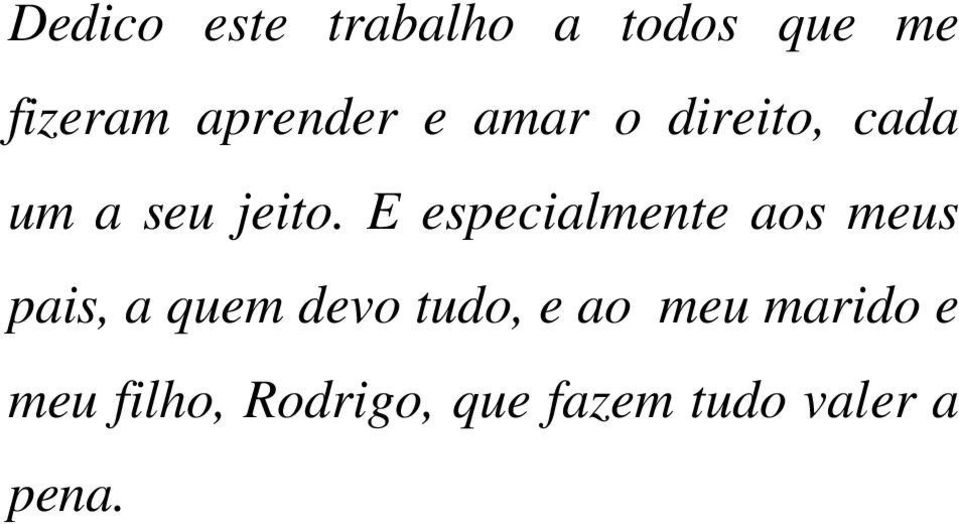 Dedico este trabalho a todos que me fizeram aprender e amar o direito, cada um a seu jeito. E especialmente aos meus pais, a quem devo tudo, e ao meu marido e meu filho, Rodrigo, que fazem tudo valer a pena.